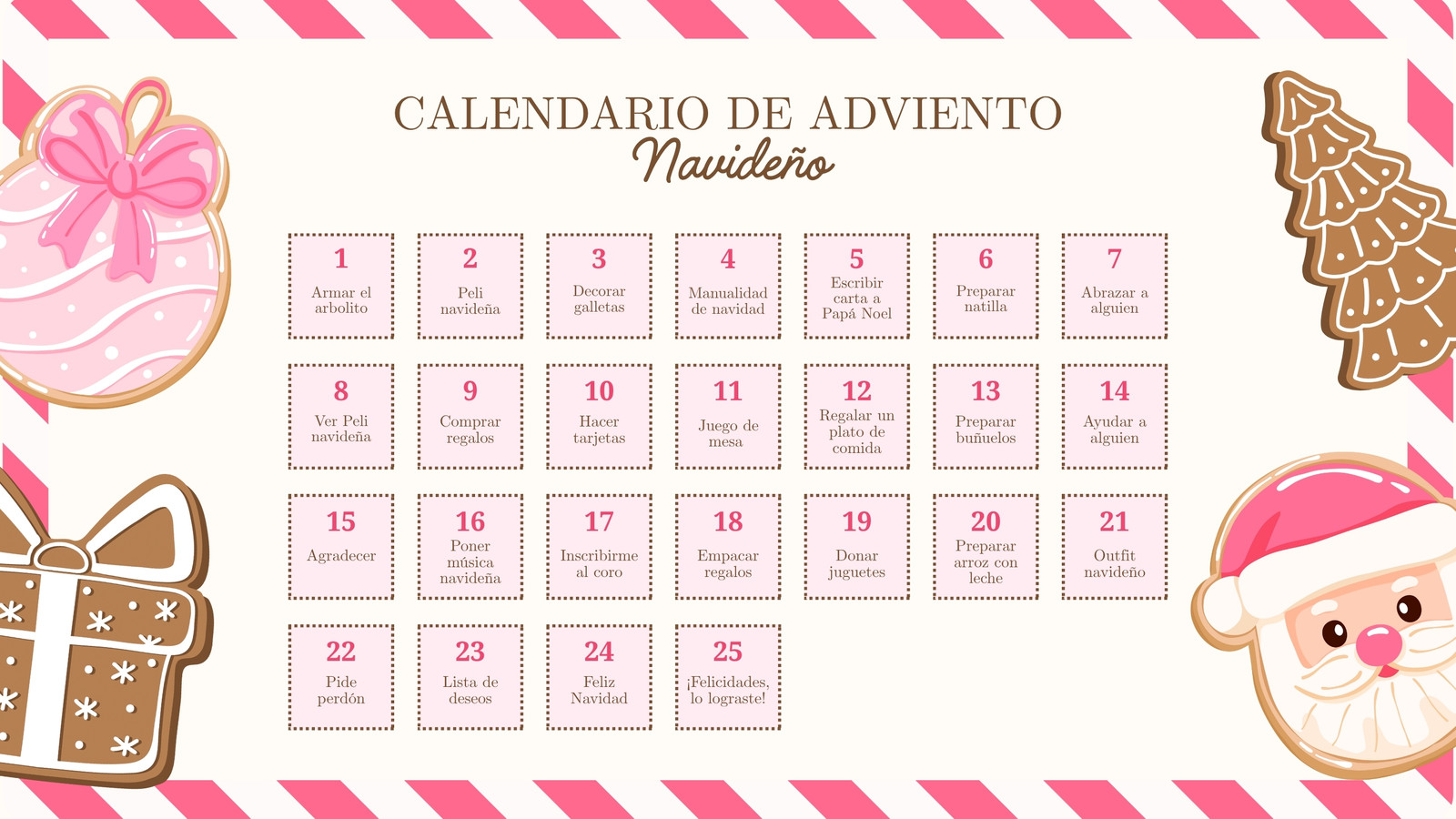 CALENDARIO DE ADVIENTO
Navideño

1
Armar el arbolito

2
Peli navideña

3
Decorar galletas

4
Manualidad de navidad

5
Escribir carta a Papá Noel

6
Preparar natilla

7
Abrazar a alguien

8
Ver Peli navideña

9
Comprar regalos

10
Hacer tarjetas

11
Juego de mesa

12
Regalar un plato de comida

13
Preparar buñuelos

14
Ayudar a alguien

15
Agradecer

16
Poner música navideña

17
Inscribirme al coro

18
Empacar regalos

19
Donar juguetes

20
Preparar arroz con leche

21
Outfit navideño

22
Pide perdón

23
Lista de deseos

24
Feliz Navidad

25
¡Felicidades, lo lograste!